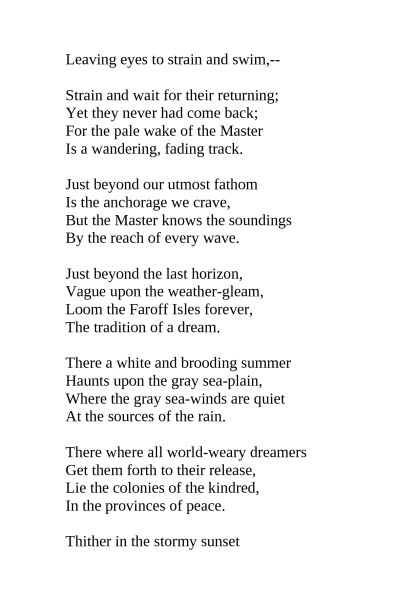 Leaving eyes to strain and swim,--

Strain and wait for their returning;
Yet they never had come back;
For the pale wake of the Master
Is a wandering, fading track.

Just beyond our utmost fathom
Is the anchorage we crave,
But the Master knows the soundings
By the reach of every wave.

Just beyond the last horizon,
Vague upon the weather-gleam,
Loom the Faroff Isles forever,
The tradition of a dream.

There a white and brooding summer
Haunts upon the gray sea-plain,
Where the gray sea-winds are quiet
At the sources of the rain.

There where all world-weary dreamers
Get them forth to their release,
Lie the colonies of the kindred,
In the provinces of peace.

Thither in the stormy sunset